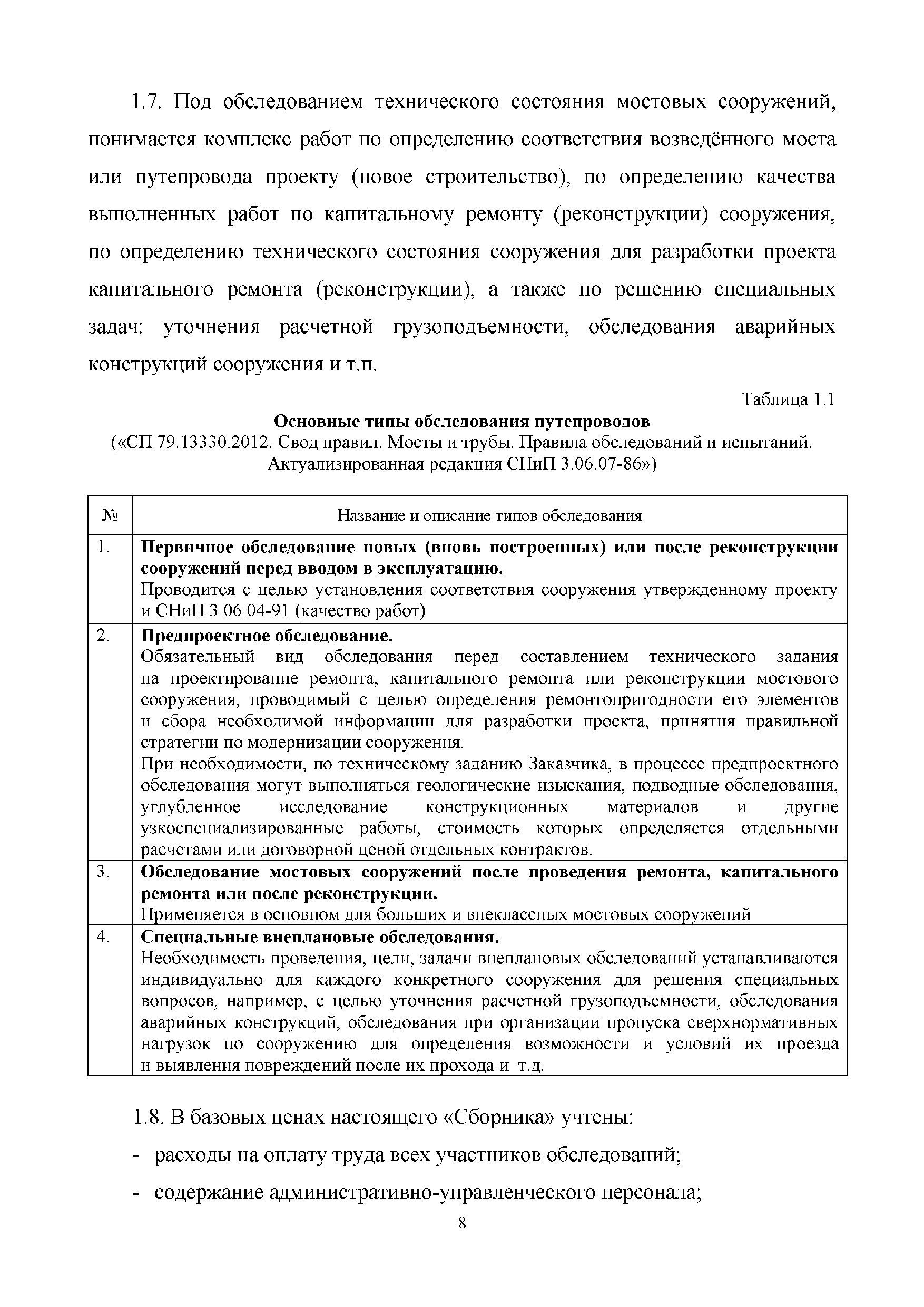 1.7. Под обследованием технического состояния мостовых сооружений, понимается комплекс работ по определению соответствия возведённого моста или путепровода проекту (новое строительство), по определению качества выполненных работ по капитальному ремонту (реконструкции) сооружения, по определению технического состояния сооружения для разработки проекта капитального ремонта (реконструкции), а также по решению специальных задач: уточнения расчетной грузоподъемности, обследования аварийных конструкций сооружения и т.п.

Таблица 1.1

Основные типы обследования путепроводов

(«СП 79.13330.2012. Свод правил. Мосты и трубы. Правила обследований и испытаний. Актуализированная редакция СНиП 3.06.07-86»)

| № | Название и описание типов обследования |
|---|---|
| 1. | Первичное обследование новых (вновь построенных) или после реконструкции сооружений перед вводом в эксплуатацию. Проводится с целью установления соответствия сооружения утвержденному проекту и СНиП 3.06.04-91 (качество работ) |
| 2. | Предпроектное обследование. Обязательный вид обследования перед составлением технического задания на проектирование ремонта, капитального ремонта или реконструкции мостового сооружения, проводимый с целью определения ремонтопригодности его элементов и сбора необходимой информации для разработки проекта, принятия правильной стратегии по модернизации сооружения. При необходимости, по техническому заданию Заказчика, в процессе предпроектного обследования могут выполняться геологические изыскания, подводные обследования, углубленное исследование конструкционных материалов и другие узкоспециализированные работы, стоимость которых определяется отдельными расчетами или договорной ценой отдельных контрактов. |
| 3. | Обследование мостовых сооружений после проведения ремонта, капитального ремонта или после реконструкции. Применяется в основном для больших и внеклассных мостовых сооружений |
| 4. | Специальные внеплановые обследования. Необходимость проведения, цели, задачи внеплановых обследований устанавливаются индивидуально для каждого конкретного сооружения для решения специальных вопросов, например, с целью уточнения расчетной грузоподъемности, обследования аварийных конструкций, обследования при организации пропуска сверхнормативных нагрузок по сооружению для определения возможности и условий их проезда и выявления повреждений после их прохода и т.д. |

1.8. В базовых ценах настоящего «Сборника» учтены:

- расходы на оплату труда всех участников обследований;

- содержание административно-управленческого персонала;

8